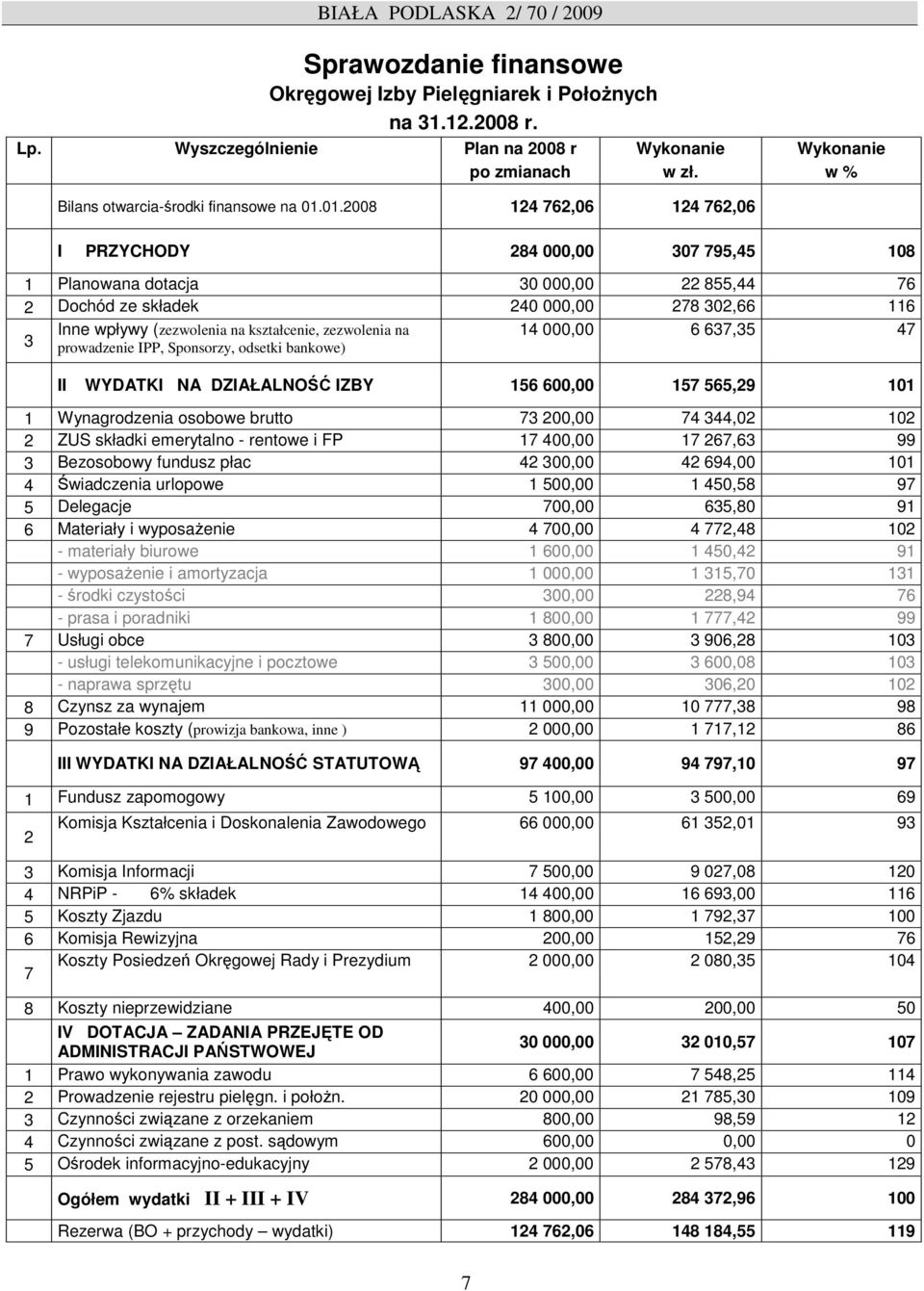 BIAŁA PODLASKA 2/ 70 / 2009

Sprawozdanie finansowe
Okręgowej Izby Pielęgniarek i Położnych
na 31.12.2008 r.

| Lp. | Wyszczególnienie | Plan na 2008 r po zmianach | Wykonanie w zł. | Wykonanie w % |
|---|---|---|---|---|
| | Bilans otwarcia-środki finansowe na 01.01.2008 | 124 762,06 | 124 762,06 | |
| | I PRZYCHODY | 284 000,00 | 307 795,45 | 108 |
| 1 | Planowana dotacja | 30 000,00 | 22 855,44 | 76 |
| 2 | Dochód ze składek | 240 000,00 | 278 302,66 | 116 |
| 3 | Inne wpływy (zezwolenia na kształcenie, zezwolenia na prowadzenie IPP, Sponsorzy, odsetki bankowe) | 14 000,00 | 6 637,35 | 47 |
| | II WYDATKI NA DZIAŁALNOŚĆ IZBY | 156 600,00 | 157 565,29 | 101 |
| 1 | Wynagrodzenia osobowe brutto | 73 200,00 | 74 344,02 | 102 |
| 2 | ZUS składki emerytalno - rentowe i FP | 17 400,00 | 17 267,63 | 99 |
| 3 | Bezosobowy fundusz płac | 42 300,00 | 42 694,00 | 101 |
| 4 | Świadczenia urlopowe | 1 500,00 | 1 450,58 | 97 |
| 5 | Delegacje | 700,00 | 635,80 | 91 |
| 6 | Materiały i wyposażenie | 4 700,00 | 4 772,48 | 102 |
| | - materiały biurowe | 1 600,00 | 1 450,42 | 91 |
| | - wyposażenie i amortyzacja | 1 000,00 | 1 315,70 | 131 |
| | - środki czystości | 300,00 | 228,94 | 76 |
| | - prasa i poradniki | 1 800,00 | 1 777,42 | 99 |
| 7 | Usługi obce | 3 800,00 | 3 906,28 | 103 |
| | - usługi telekomunikacyjne i pocztowe | 3 500,00 | 3 600,08 | 103 |
| | - naprawa sprzętu | 300,00 | 306,20 | 102 |
| 8 | Czynsz za wynajem | 11 000,00 | 10 777,38 | 98 |
| 9 | Pozostałe koszty (prowizja bankowa, inne ) | 2 000,00 | 1 717,12 | 86 |
| | III WYDATKI NA DZIAŁALNOŚĆ STATUTOWĄ | 97 400,00 | 94 797,10 | 97 |
| 1 | Fundusz zapomogowy | 5 100,00 | 3 500,00 | 69 |
| 2 | Komisja Kształcenia i Doskonalenia Zawodowego | 66 000,00 | 61 352,01 | 93 |
| 3 | Komisja Informacji | 7 500,00 | 9 027,08 | 120 |
| 4 | NRPiP - 6% składek | 14 400,00 | 16 693,00 | 116 |
| 5 | Koszty Zjazdu | 1 800,00 | 1 792,37 | 100 |
| 6 | Komisja Rewizyjna | 200,00 | 152,29 | 76 |
| 7 | Koszty Posiedzeń Okręgowej Rady i Prezydium | 2 000,00 | 2 080,35 | 104 |
| 8 | Koszty nieprzewidziane | 400,00 | 200,00 | 50 |
| | IV DOTACJA – ZADANIA PRZEJĘTE OD ADMINISTRACJI PAŃSTWOWEJ | 30 000,00 | 32 010,57 | 107 |
| 1 | Prawo wykonywania zawodu | 6 600,00 | 7 548,25 | 114 |
| 2 | Prowadzenie rejestru pielęgn. i położn. | 20 000,00 | 21 785,30 | 109 |
| 3 | Czynności związane z orzekaniem | 800,00 | 98,59 | 12 |
| 4 | Czynności związane z post. sądowym | 600,00 | 0,00 | 0 |
| 5 | Ośrodek informacyjno-edukacyjny | 2 000,00 | 2 578,43 | 129 |
| | Ogółem wydatki II + III + IV | 284 000,00 | 284 372,96 | 100 |
| | Rezerwa (BO + przychody – wydatki) | 124 762,06 | 148 184,55 | 119 |

7